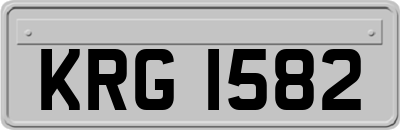 KRG 1582